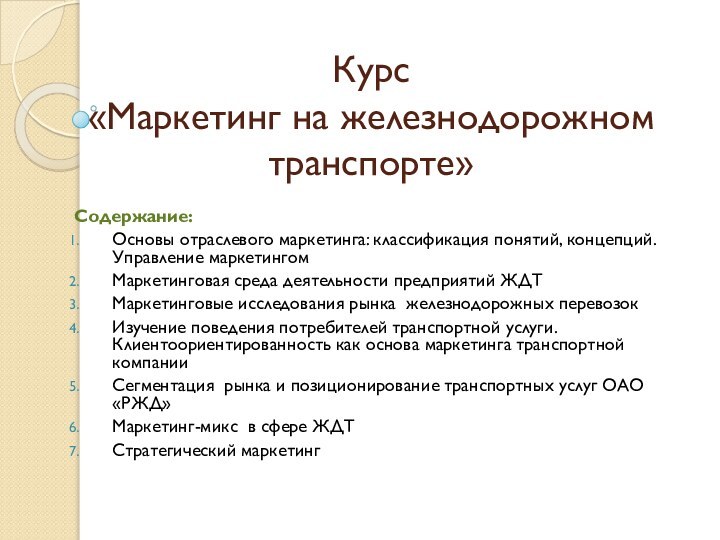 Курс
«Маркетинг на железнодорожном транспорте»

Содержание:

1. Основы отраслевого маркетинга: классификация понятий, концепций. Управление маркетингом
2. Маркетинговая среда деятельности предприятий ЖДТ
3. Маркетинговые исследования рынка железнодорожных перевозок
4. Изучение поведения потребителей транспортной услуги. Клиентоориентированность как основа маркетинга транспортной компании
5. Сегментация рынка и позиционирование транспортных услуг ОАО «РЖД»
6. Маркетинг-микс в сфере ЖДТ
7. Стратегический маркетинг